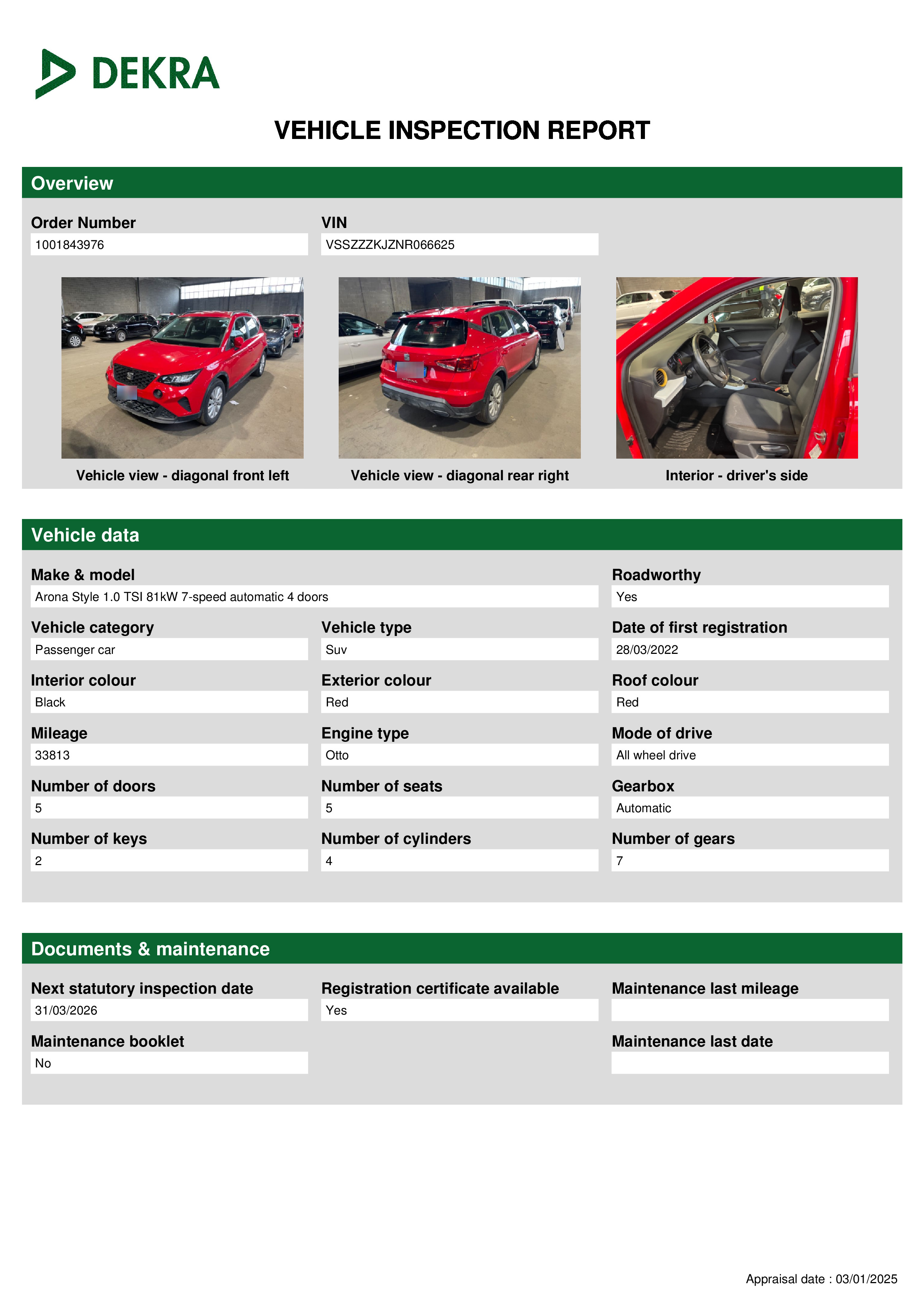 DEKRA

VEHICLE INSPECTION REPORT

Overview

Order Number
1001843976

VIN
VSSZZZKJZNR066625

Vehicle view - diagonal front left

Vehicle view - diagonal rear right

Interior - driver's side

Vehicle data

Make & model
Arona Style 1.0 TSI 81kW 7-speed automatic 4 doors

Roadworthy
Yes

Vehicle category
Passenger car

Vehicle type
Suv

Date of first registration
28/03/2022

Interior colour
Black

Exterior colour
Red

Roof colour
Red

Mileage
33813

Engine type
Otto

Mode of drive
All wheel drive

Number of doors
5

Number of seats
5

Gearbox
Automatic

Number of keys
2

Number of cylinders
4

Number of gears
7

Documents & maintenance

Next statutory inspection date
31/03/2026

Registration certificate available
Yes

Maintenance last mileage

Maintenance booklet
No

Maintenance last date

Appraisal date : 03/01/2025